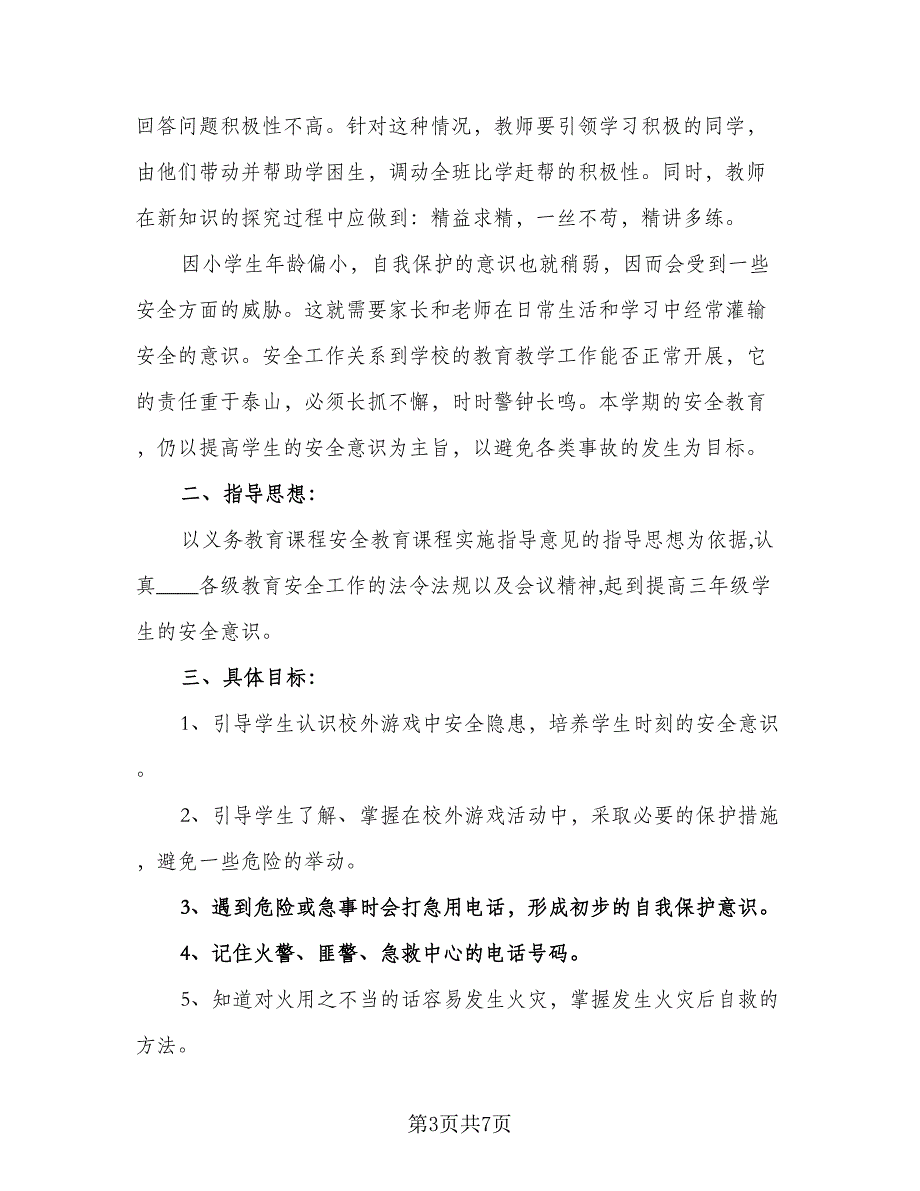 回答问题积极性不高。针对这种情况，教师要引领学习积极的同学，由他们带动并帮助学困生，调动全班比学赶帮的积极性。同时，教师在新知识的探究过程中应做到：精益求精，一丝不苟，精讲多练。

因小学生年龄偏小，自我保护的意识也就稍弱，因而会受到一些安全方面的威胁。这就需要家长和老师在日常生活和学习中经常灌输安全的意识。安全工作关系到学校的教育教学工作能否正常开展，它的责任重于泰山，必须长抓不懈，时时警钟长鸣。本学期的安全教育，仍以提高学生的安全意识为主旨，以避免各类事故的发生为目标。

二、指导思想：

以义务教育课程安全教育课程实施指导意见的指导思想为依据,认真____各级教育安全工作的法令法规以及会议精神,起到提高三年级学生的安全意识。

三、具体目标：

1、引导学生认识校外游戏中安全隐患，培养学生时刻的安全意识。

2、引导学生了解、掌握在校外游戏活动中，采取必要的保护措施，避免一些危险的举动。

3、遇到危险或急事时会打急用电话，形成初步的自我保护意识。

4、记住火警、匪警、急救中心的电话号码。

5、知道对火用之不当的话容易发生火灾，掌握发生火灾后自救的方法。

第3页共7页